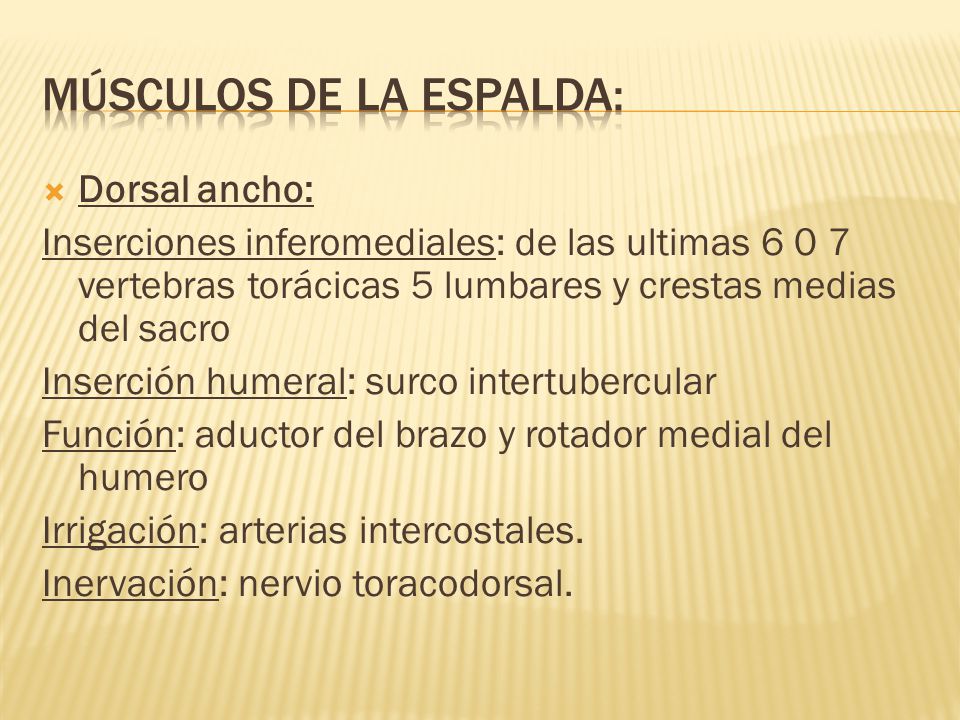 MÚSCULOS DE LA ESPALDA:

Dorsal ancho:

Inserciones inferomediales: de las ultimas 6 0 7 vertebras torácicas 5 lumbares y crestas medias del sacro

Inserción humeral: surco intertubercular

Función: aductor del brazo y rotador medial del humero

Irrigación: arterias intercostales.

Inervación: nervio toracodorsal.